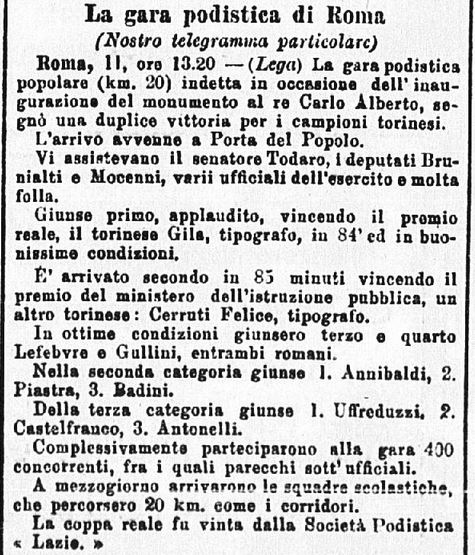 La gara podistica di Roma

(Nostro telegramma particolare)

Roma, 11, ore 13.20 — (Lega) La gara podistica popolare (km. 20) indetta in occasione dell' inaugurazione del monumento al re Carlo Alberto, segnò una duplice vittoria per i campioni torinesi.

L'arrivo avvenne a Porta del Popolo.

Vi assistevano il senatore Todaro, i deputati Brunialti e Mocenni, varii ufficiali dell'esercito e molta folla.

Giunse primo, applaudito, vincendo il premio reale, il torinese Gila, tipografo, in 84' ed in buonissime condizioni.

E' arrivato secondo in 85 minuti vincendo il premio del ministero dell'istruzione pubblica, un altro torinese: Cerruti Felice, tipografo.

In ottime condizioni giunsero terzo e quarto Lefebvre e Gullini, entrambi romani.

Nella seconda categoria giunse 1. Annibaldi, 2. Piastra, 3. Badini.

Della terza categoria giunse 1. Uffreduzzi, 2. Castelfranco, 3. Antonelli.

Complessivamente parteciparono alla gara 400 concorrenti, fra i quali parecchi sott' ufficiali.

A mezzogiorno arrivarono le squadre scolastiche, che percorsero 20 km. come i corridori.

La coppa reale fu vinta dalla Società Podistica « Lazio. »